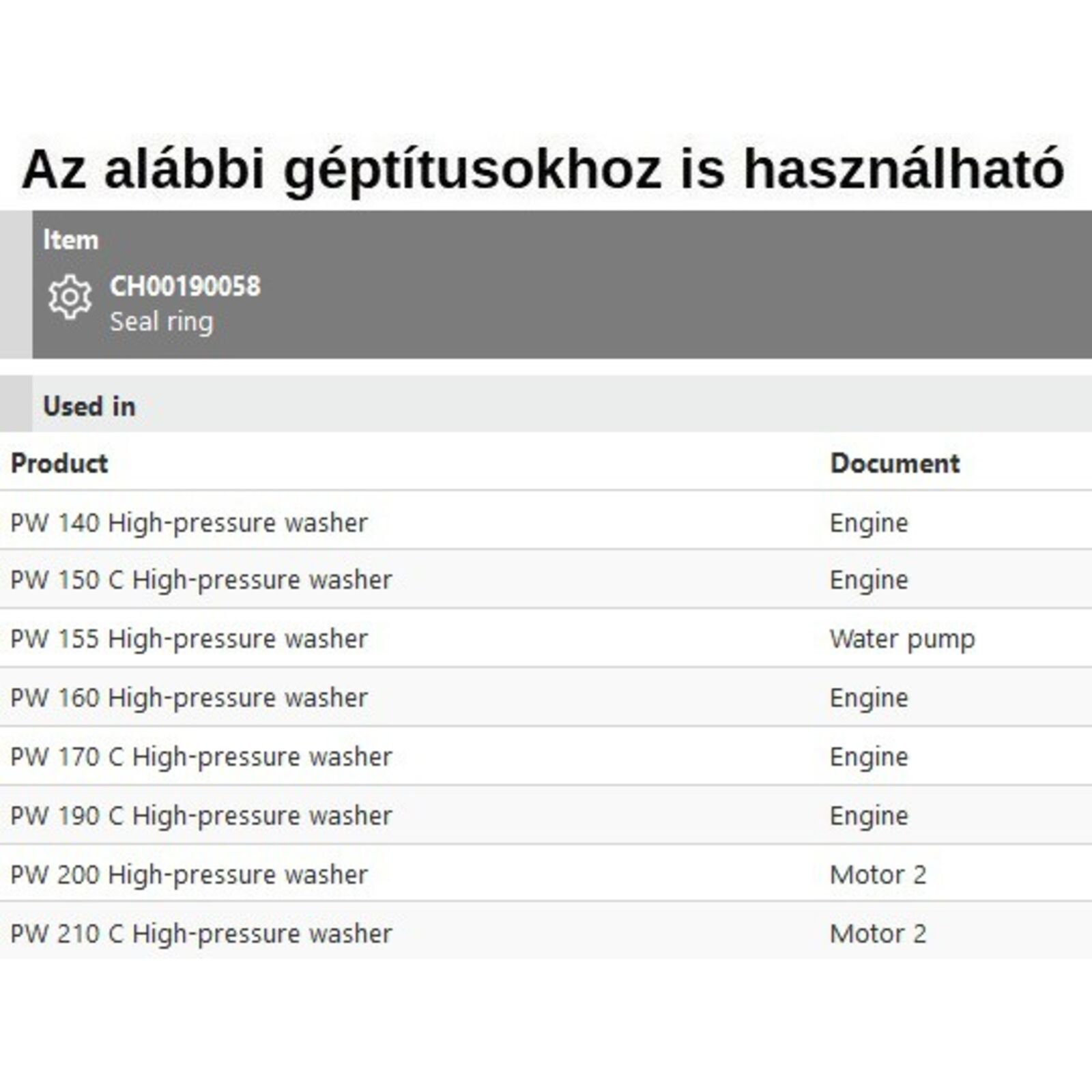 Az alábbi géptítusokhoz is használható

Item

CH00190058
Seal ring

Used in

| Product | Document |
|---|---|
| PW 140 High-pressure washer | Engine |
| PW 150 C High-pressure washer | Engine |
| PW 155 High-pressure washer | Water pump |
| PW 160 High-pressure washer | Engine |
| PW 170 C High-pressure washer | Engine |
| PW 190 C High-pressure washer | Engine |
| PW 200 High-pressure washer | Motor 2 |
| PW 210 C High-pressure washer | Motor 2 |